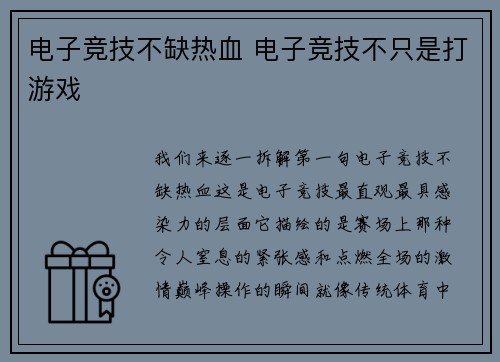 电子竞技不缺热血 电子竞技不只是打游戏

我们来逐一拆解第一句电子竞技不缺热血这是电子竞技最直观最具感染力的层面它描绘的是赛场上那种令人窒息的紧张感和点燃全场的激情巅峰操作的瞬间就像传统体育中